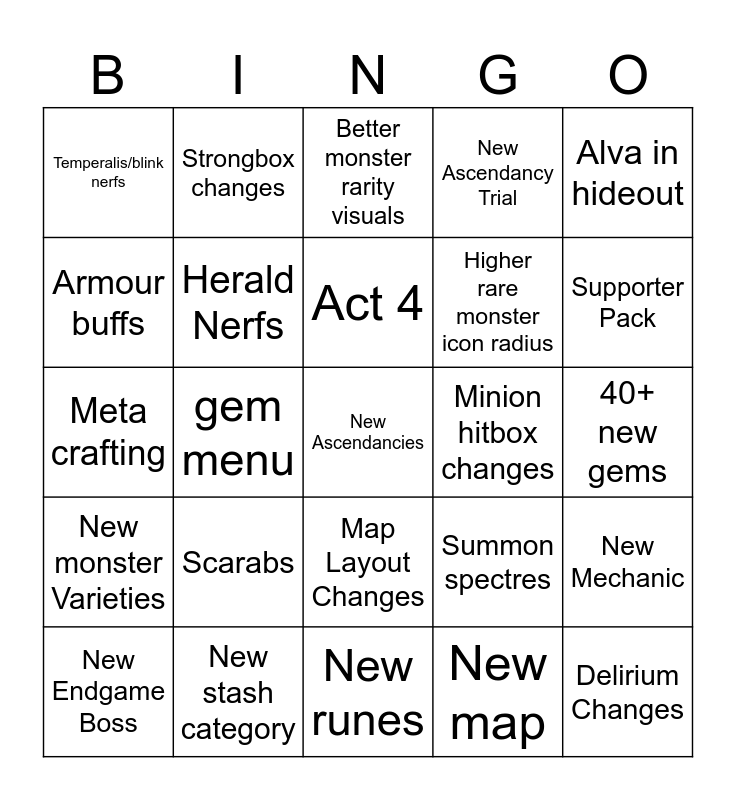 | B | I | N | G | O |
|---|---|---|---|---|
| Temperalis/blink nerfs | Strongbox changes | Better monster rarity visuals | New Ascendancy Trial | Alva in hideout |
| Armour buffs | Herald Nerfs | Act 4 | Higher rare monster icon radius | Supporter Pack |
| Meta crafting | gem menu | New Ascendancies | Minion hitbox changes | 40+ new gems |
| New monster Varieties | Scarabs | Map Layout Changes | Summon spectres | New Mechanic |
| New Endgame Boss | New stash category | New runes | New map | Delirium Changes |